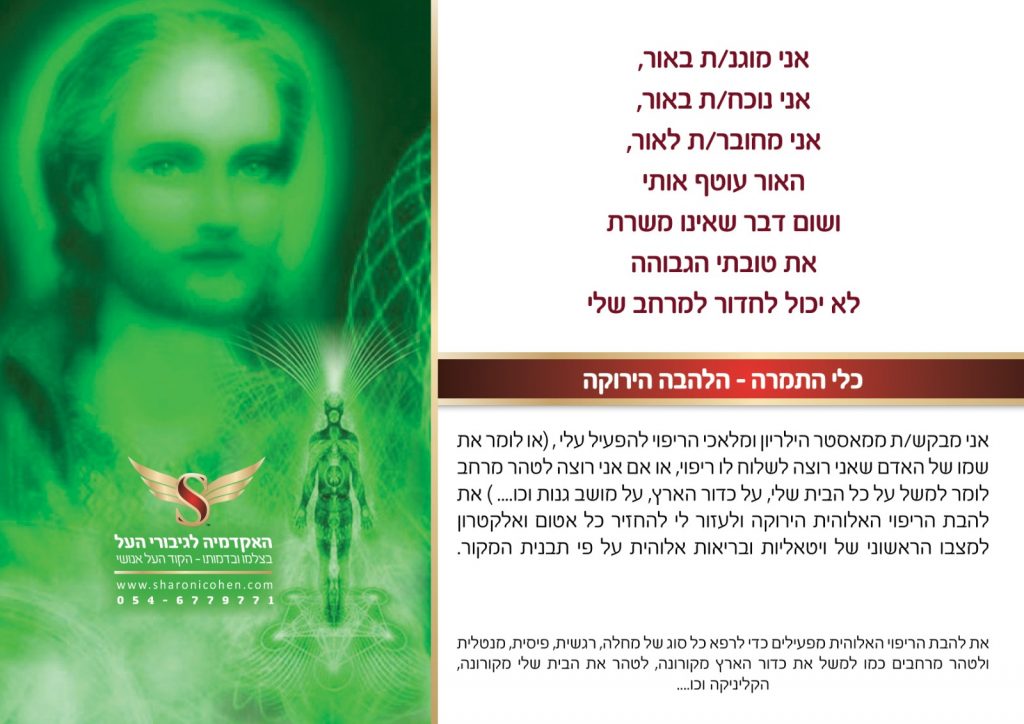 אני מוגנ/ת באור,
אני נוכח/ת באור,
אני מחובר/ת לאור,
האור עוטף אותי
ושום דבר שאינו משרת
את טובתי הגבוהה
לא יכול לחדור למרחב שלי

כלי התמרה - הלהבה הירוקה

אני מבקש/ת ממאסטר הילריון ומלאכי הריפוי להפעיל עלי, (או לומר את שמו של האדם שאני רוצה לשלוח לו ריפוי, או אם אני רוצה לטהר מרחב לומר למשל על כל הבית שלי, על כדור הארץ, על מושב גנות וכו.... ) את להבת הריפוי האלוהית הירוקה ולעזור לי להחזיר כל אטום ואלקטרון למצבו הראשוני של ויטאליות ובריאות אלוהית על פי תבנית המקור.

את להבת הריפוי האלוהית מפעילים כדי לרפא כל סוג של מחלה, רגשית, פיסית, מנטלית ולטהר מרחבים כמו למשל את כדור הארץ מקורונה, לטהר את הבית שלי מקורונה, הקליניקה וכו....

S
האקדמיה לגיבורי העל
בצלמו ובדמותו - הקוד העל אנושי
www.sharonicohen.com
054-6779771